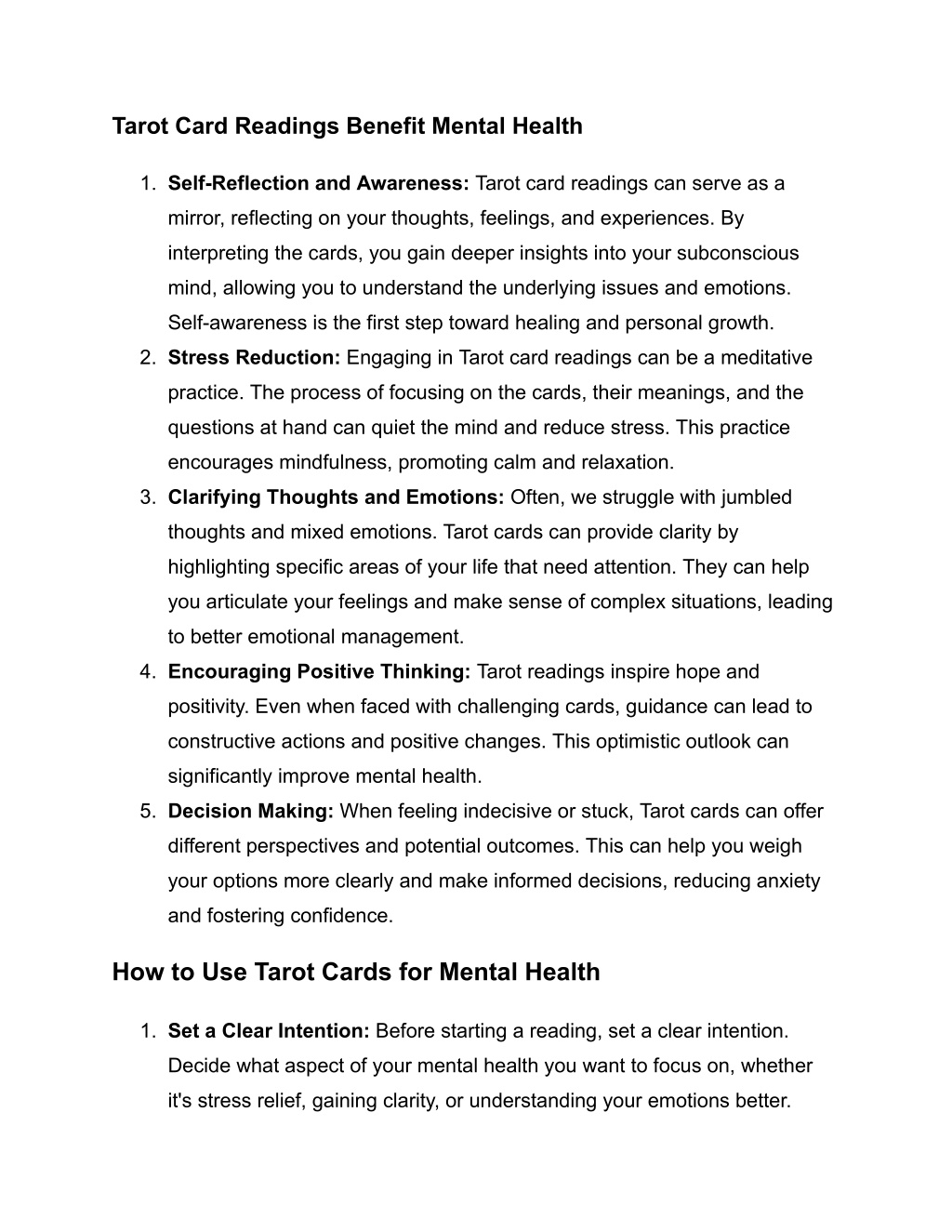 Tarot Card Readings Benefit Mental Health

1. Self-Reflection and Awareness: Tarot card readings can serve as a mirror, reflecting on your thoughts, feelings, and experiences. By interpreting the cards, you gain deeper insights into your subconscious mind, allowing you to understand the underlying issues and emotions. Self-awareness is the first step toward healing and personal growth.
2. Stress Reduction: Engaging in Tarot card readings can be a meditative practice. The process of focusing on the cards, their meanings, and the questions at hand can quiet the mind and reduce stress. This practice encourages mindfulness, promoting calm and relaxation.
3. Clarifying Thoughts and Emotions: Often, we struggle with jumbled thoughts and mixed emotions. Tarot cards can provide clarity by highlighting specific areas of your life that need attention. They can help you articulate your feelings and make sense of complex situations, leading to better emotional management.
4. Encouraging Positive Thinking: Tarot readings inspire hope and positivity. Even when faced with challenging cards, guidance can lead to constructive actions and positive changes. This optimistic outlook can significantly improve mental health.
5. Decision Making: When feeling indecisive or stuck, Tarot cards can offer different perspectives and potential outcomes. This can help you weigh your options more clearly and make informed decisions, reducing anxiety and fostering confidence.

How to Use Tarot Cards for Mental Health

1. Set a Clear Intention: Before starting a reading, set a clear intention. Decide what aspect of your mental health you want to focus on, whether it's stress relief, gaining clarity, or understanding your emotions better.